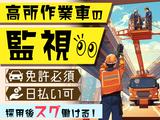 高所作業車の

監視

免許必須

日払い可

採用後スグ働ける!